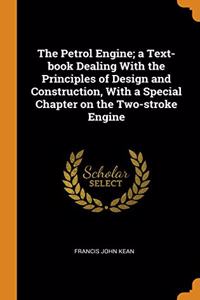 The Petrol Engine; a Text-book Dealing With the Principles of Design and Construction, With a Special Chapter on the Two-stroke Engine

Scholar
SELECT

FRANCIS JOHN KEAN